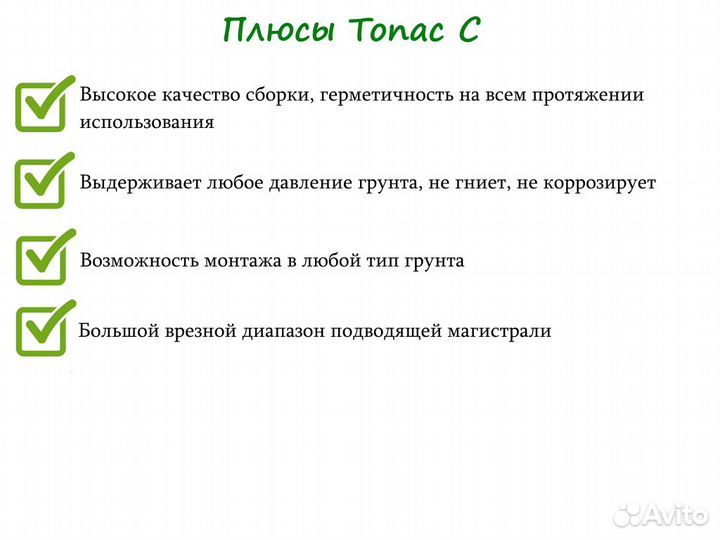 Плюсы Топас С

Высокое качество сборки, герметичность на всем протяжении использования

Выдерживает любое давление грунта, не гниет, не коррозирует

Возможность монтажа в любой тип грунта

Большой врезной диапазон подводящей магистрали

Avito